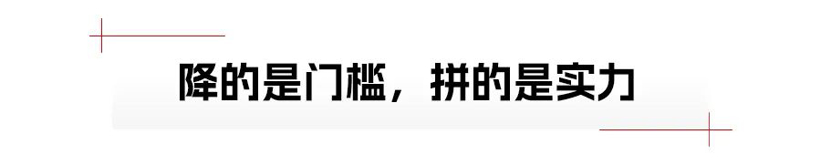 降的是门槛，拼的是实力